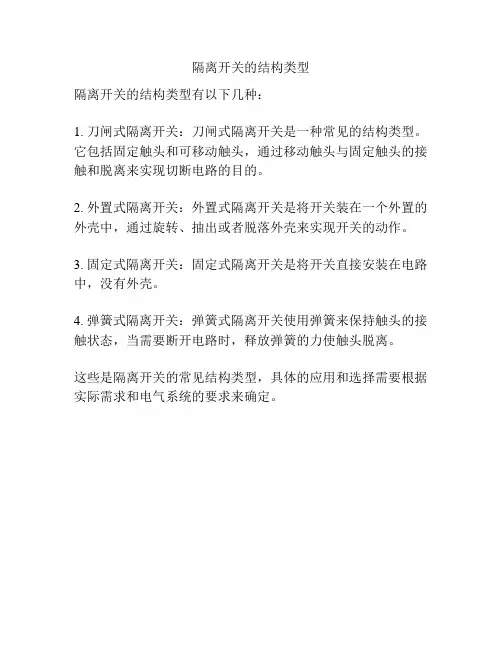 隔离开关的结构类型

隔离开关的结构类型有以下几种：

1. 刀闸式隔离开关：刀闸式隔离开关是一种常见的结构类型。它包括固定触头和可移动触头，通过移动触头与固定触头的接触和脱离来实现切断电路的目的。

2. 外置式隔离开关：外置式隔离开关是将开关装在一个外置的外壳中，通过旋转、抽出或者脱落外壳来实现开关的动作。

3. 固定式隔离开关：固定式隔离开关是将开关直接安装在电路中，没有外壳。

4. 弹簧式隔离开关：弹簧式隔离开关使用弹簧来保持触头的接触状态，当需要断开电路时，释放弹簧的力使触头脱离。

这些是隔离开关的常见结构类型，具体的应用和选择需要根据实际需求和电气系统的要求来确定。